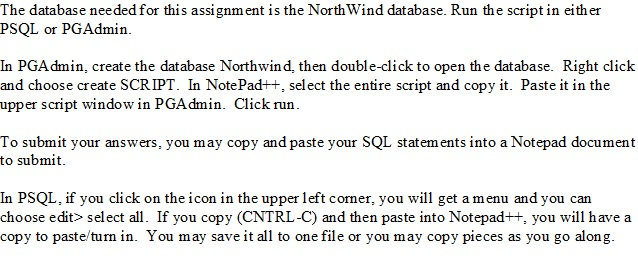 The database needed for this assignment is the NorthWind database. Run the script in either PSQL or PGAdmin.

In PGAdmin, create the database Northwind, then double-click to open the database. Right click and choose create SCRIPT. In NotePad++, select the entire script and copy it. Paste it in the upper script window in PGAdmin. Click run.

To submit your answers, you may copy and paste your SQL statements into a Notepad document to submit.

In PSQL, if you click on the icon in the upper left corner, you will get a menu and you can choose edit> select all. If you copy (CNTRL-C) and then paste into Notepad++, you will have a copy to paste/turn in. You may save it all to one file or you may copy pieces as you go along.